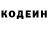 КОДЕИН